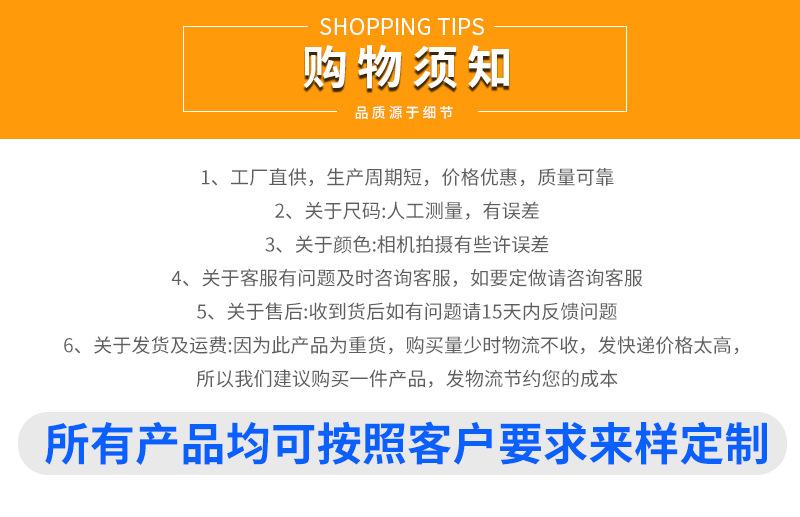 SHOPPING TIPS

购物须知

品质源于细节

1、工厂直供，生产周期短，价格优惠，质量可靠

2、关于尺码:人工测量，有误差

3、关于颜色:相机拍摄有些许误差

4、关于客服有问题及时咨询客服，如要定做请咨询客服

5、关于售后:收到货后如有问题请15天内反馈问题

6、关于发货及运费:因为此产品为重货，购买量少时物流不收，发快递价格太高，所以我们建议购买一件产品，发物流节约您的成本

所有产品均可按照客户要求来样定制